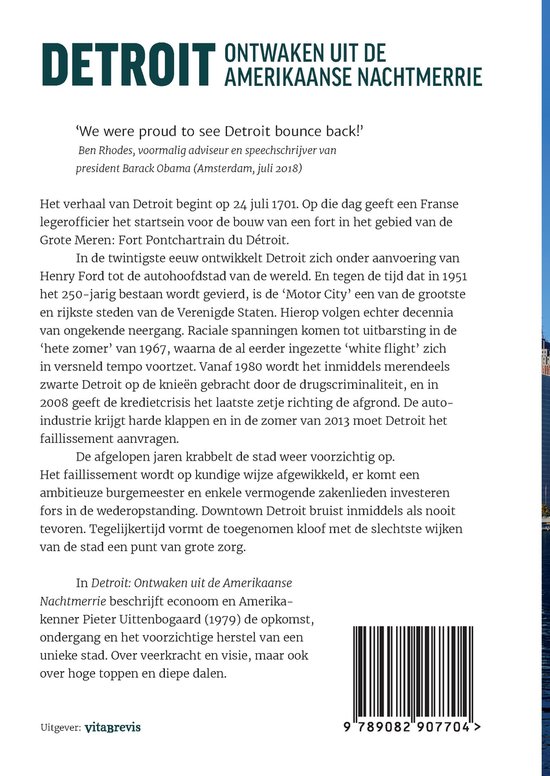 DETROIT ONTWAKEN UIT DE AMERIKAANSE NACHTMERRIE

'We were proud to see Detroit bounce back!'
Ben Rhodes, voormalig adviseur en speechschrijver van president Barack Obama (Amsterdam, juli 2018)

Het verhaal van Detroit begint op 24 juli 1701. Op die dag geeft een Franse legerofficier het startsein voor de bouw van een fort in het gebied van de Grote Meren: Fort Pontchartrain du Détroit.

In de twintigste eeuw ontwikkelt Detroit zich onder aanvoering van Henry Ford tot de autohoofdstad van de wereld. En tegen de tijd dat in 1951 het 250-jarig bestaan wordt gevierd, is de 'Motor City' een van de grootste en rijkste steden van de Verenigde Staten. Hierop volgen echter decennia van ongekende neergang. Raciale spanningen komen tot uitbarsting in de 'hete zomer' van 1967, waarna de al eerder ingezette 'white flight' zich in versneld tempo voortzet. Vanaf 1980 wordt het inmiddels merendeels zwarte Detroit op de knieën gebracht door de drugscriminaliteit, en in 2008 geeft de kredietcrisis het laatste zetje richting de afgrond. De auto-industrie krijgt harde klappen en in de zomer van 2013 moet Detroit het faillissement aanvragen.

De afgelopen jaren krabbelt de stad weer voorzichtig op. Het faillissement wordt op kundige wijze afgewikkeld, er komt een ambitieuze burgemeester en enkele vermogende zakenlieden investeren fors in de wederopstanding. Downtown Detroit bruist inmiddels als nooit tevoren. Tegelijkertijd vormt de toegenomen kloof met de slechtste wijken van de stad een punt van grote zorg.

In Detroit: Ontwaken uit de Amerikaanse Nachtmerrie beschrijft econoom en Amerikakenner Pieter Uittenbogaard (1979) de opkomst, ondergang en het voorzichtige herstel van een unieke stad. Over veerkracht en visie, maar ook over hoge toppen en diepe dalen.

Uitgever: vitaBrevis

9 789082 907704 >